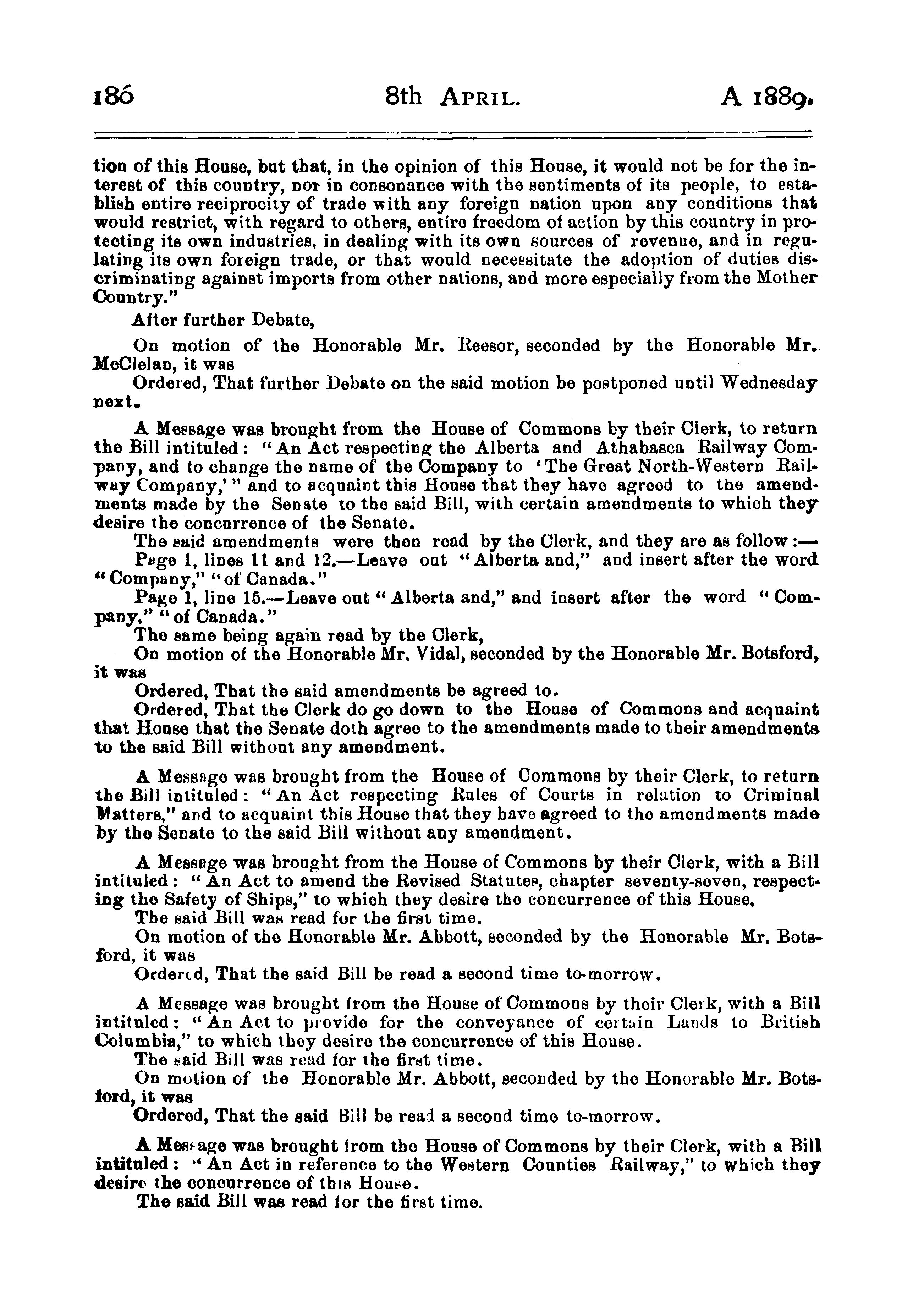 186 8th APRIL. A 1889.

tion of this House, but that, in the opinion of this House, it would not be for the interest of this country, nor in consonance with the sentiments of its people, to establish entire reciprocity of trade with any foreign nation upon any conditions that would restrict, with regard to others, entire freedom of action by this country in protecting its own industries, in dealing with its own sources of revenue, and in regulating its own foreign trade, or that would necessitate the adoption of duties discriminating against imports from other nations, and more especially from the Mother Country."

After further Debate,

On motion of the Honorable Mr. Reesor, seconded by the Honorable Mr. McClelan, it was

Ordered, That further Debate on the said motion be postponed until Wednesday next.

A Message was brought from the House of Commons by their Clerk, to return the Bill intituled: "An Act respecting the Alberta and Athabasca Railway Company, and to change the name of the Company to 'The Great North-Western Railway Company,'" and to acquaint this House that they have agreed to the amendments made by the Senate to the said Bill, with certain amendments to which they desire the concurrence of the Senate.

The said amendments were then read by the Clerk, and they are as follow:—

Page 1, lines 11 and 12.—Leave out "Alberta and," and insert after the word "Company," "of Canada."

Page 1, line 15.—Leave out "Alberta and," and insert after the word "Company," "of Canada."

The same being again read by the Clerk,

On motion of the Honorable Mr. Vidal, seconded by the Honorable Mr. Botsford, it was

Ordered, That the said amendments be agreed to.

Ordered, That the Clerk do go down to the House of Commons and acquaint that House that the Senate doth agree to the amendments made to their amendments to the said Bill without any amendment.

A Message was brought from the House of Commons by their Clerk, to return the Bill intituled: "An Act respecting Rules of Courts in relation to Criminal Matters," and to acquaint this House that they have agreed to the amendments made by the Senate to the said Bill without any amendment.

A Message was brought from the House of Commons by their Clerk, with a Bill intituled: "An Act to amend the Revised Statutes, chapter seventy-seven, respecting the Safety of Ships," to which they desire the concurrence of this House.

The said Bill was read for the first time.

On motion of the Honorable Mr. Abbott, seconded by the Honorable Mr. Botsford, it was

Ordered, That the said Bill be read a second time to-morrow.

A Message was brought from the House of Commons by their Clerk, with a Bill intituled: "An Act to provide for the conveyance of certain Lands to British Columbia," to which they desire the concurrence of this House.

The said Bill was read for the first time.

On motion of the Honorable Mr. Abbott, seconded by the Honorable Mr. Botsford, it was

Ordered, That the said Bill be read a second time to-morrow.

A Message was brought from the House of Commons by their Clerk, with a Bill intituled: "An Act in reference to the Western Counties Railway," to which they desire the concurrence of this House.

The said Bill was read for the first time.